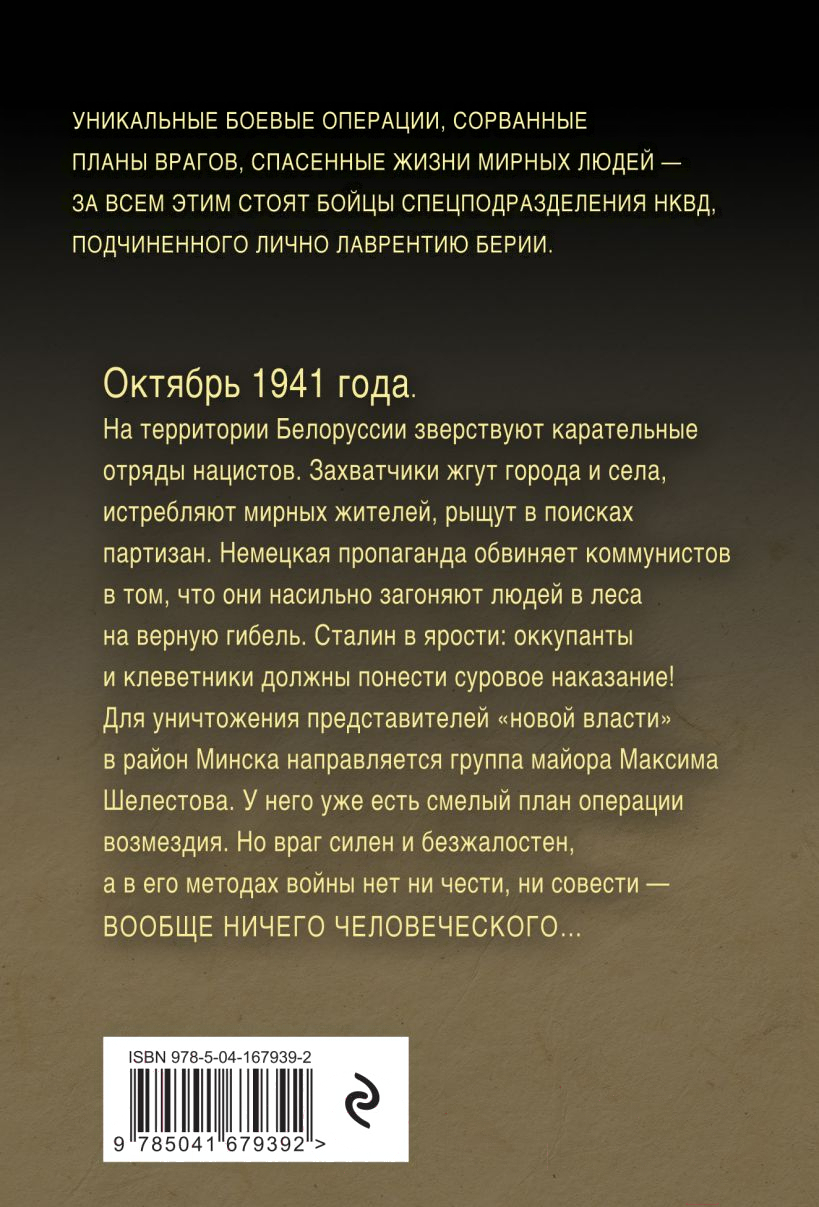 УНИКАЛЬНЫЕ БОЕВЫЕ ОПЕРАЦИИ, СОРВАННЫЕ ПЛАНЫ ВРАГОВ, СПАСЕННЫЕ ЖИЗНИ МИРНЫХ ЛЮДЕЙ — ЗА ВСЕМ ЭТИМ СТОЯТ БОЙЦЫ СПЕЦПОДРАЗДЕЛЕНИЯ НКВД, ПОДЧИНЕННОГО ЛИЧНО ЛАВРЕНТИЮ БЕРИИ.

Октябрь 1941 года.
На территории Белоруссии зверствуют карательные отряды нацистов. Захватчики жгут города и села, истребляют мирных жителей, рыщут в поисках партизан. Немецкая пропаганда обвиняет коммунистов в том, что они насильно загоняют людей в леса на верную гибель. Сталин в ярости: оккупанты и клеветники должны понести суровое наказание! Для уничтожения представителей «новой власти» в район Минска направляется группа майора Максима Шелестова. У него уже есть смелый план операции возмездия. Но враг силен и безжалостен, а в его методах войны нет ни чести, ни совести — ВООБЩЕ НИЧЕГО ЧЕЛОВЕЧЕСКОГО...

ISBN 978-5-04-167939-2
9 785041 679392 >